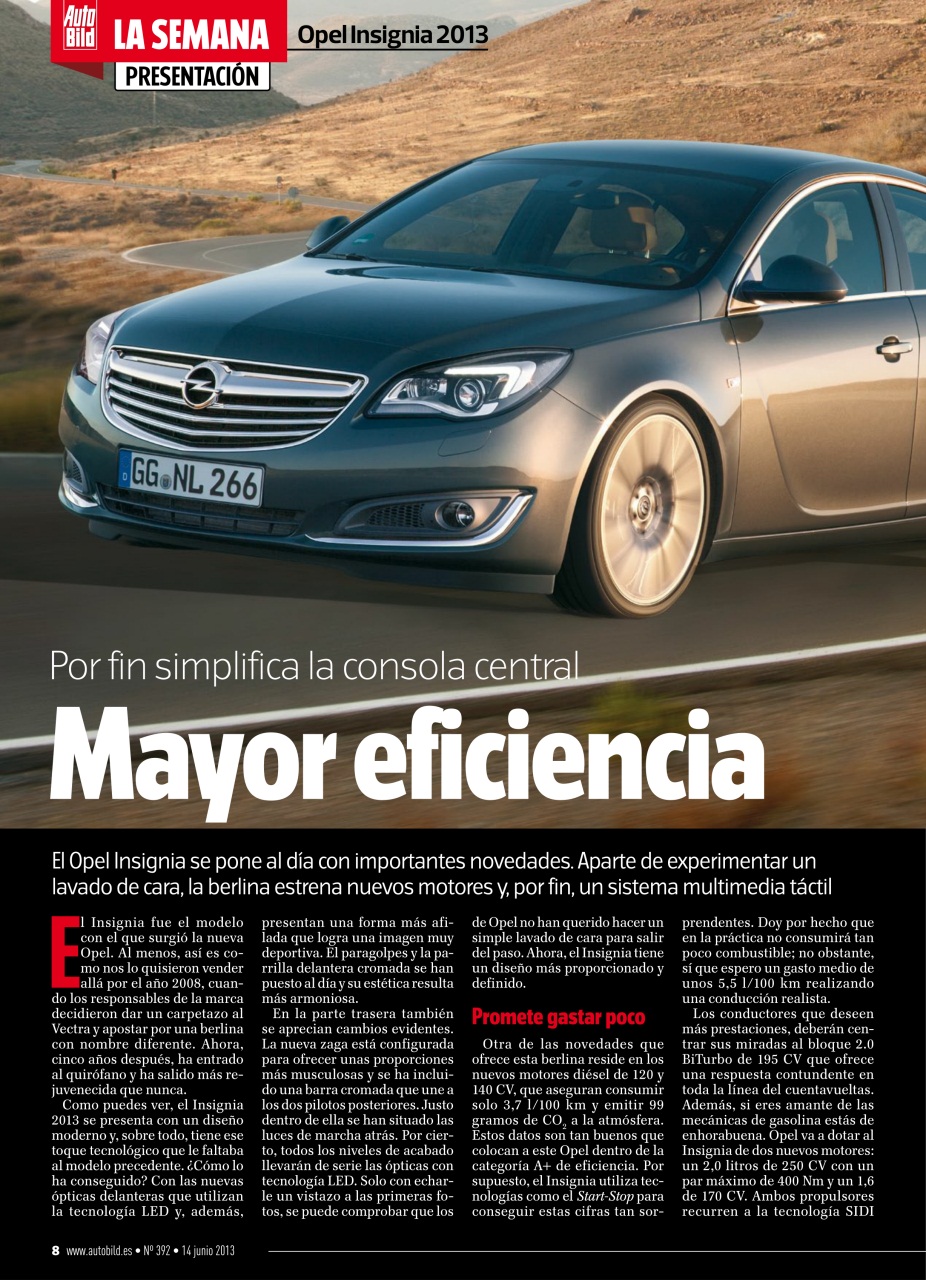 Auto Bild LA SEMANA Opel Insignia 2013

PRESENTACIÓN

GG NL 266

Por fin simplifica la consola central

Mayor eficiencia

El Opel Insignia se pone al día con importantes novedades. Aparte de experimentar un lavado de cara, la berlina estrena nuevos motores y, por fin, un sistema multimedia táctil

El Insignia fue el modelo con el que surgió la nueva Opel. Al menos, así es como nos lo quisieron vender allá por el año 2008, cuando los responsables de la marca decidieron dar un carpetazo al Vectra y apostar por una berlina con nombre diferente. Ahora, cinco años después, ha entrado al quirófano y ha salido más rejuvenecida que nunca.

Como puedes ver, el Insignia 2013 se presenta con un diseño moderno y, sobre todo, tiene ese toque tecnológico que le faltaba al modelo precedente. ¿Cómo lo ha conseguido? Con las nuevas ópticas delanteras que utilizan la tecnología LED y, además, presentan una forma más afilada que logra una imagen muy deportiva. El paragolpes y la parrilla delantera cromada se han puesto al día y su estética resulta más armoniosa.

En la parte trasera también se aprecian cambios evidentes. La nueva zaga está configurada para ofrecer unas proporciones más musculosas y se ha incluido una barra cromada que une a los dos pilotos posteriores. Justo dentro de ella se han situado las luces de marcha atrás. Por cierto, todos los niveles de acabado llevarán de serie las ópticas con tecnología LED. Solo con echarle un vistazo a las primeras fotos, se puede comprobar que los de Opel no han querido hacer un simple lavado de cara para salir del paso. Ahora, el Insignia tiene un diseño más proporcionado y definido.

Promete gastar poco

Otra de las novedades que ofrece esta berlina reside en los nuevos motores diésel de 120 y 140 CV, que aseguran consumir solo 3,7 l/100 km y emitir 99 gramos de $CO_2$ a la atmósfera. Estos datos son tan buenos que colocan a este Opel dentro de la categoría A+ de eficiencia. Por supuesto, el Insignia utiliza tecnologías como el Start-Stop para conseguir estas cifras tan sorprendentes. Doy por hecho que en la práctica no consumirá tan poco combustible; no obstante, sí que espero un gasto medio de unos 5,5 l/100 km realizando una conducción realista.

Los conductores que deseen más prestaciones, deberán centrar sus miradas al bloque 2.0 BiTurbo de 195 CV que ofrece una respuesta contundente en toda la línea del cuentavueltas. Además, si eres amante de las mecánicas de gasolina estás de enhorabuena. Opel va a dotar al Insignia de dos nuevos motores: un 2,0 litros de 250 CV con un par máximo de 400 Nm y un 1,6 de 170 CV. Ambos propulsores recurren a la tecnología SIDI

8 www.autobild.es • Nº 392 • 14 junio 2013